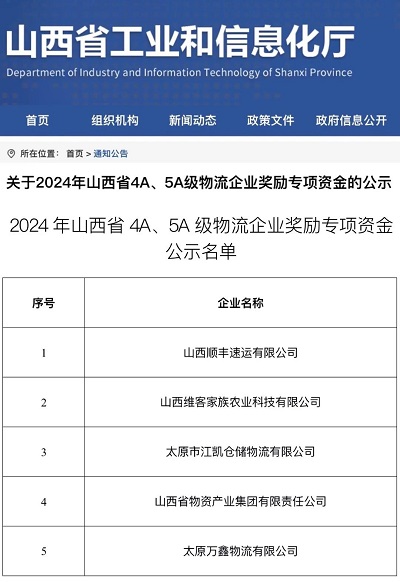 山西省工业和信息化厅
Department of Industry and Information Technology of Shanxi Province

首页 组织机构 新闻动态 政策文件 政府信息公开

所在位置： 首页 > 通知公告

关于2024年山西省4A、5A级物流企业奖励专项资金的公示

2024 年山西省 4A、5A 级物流企业奖励专项资金公示名单

| 序号 | 企业名称 |
|---|---|
| 1 | 山西顺丰速运有限公司 |
| 2 | 山西维客家族农业科技有限公司 |
| 3 | 太原市江凯仓储物流有限公司 |
| 4 | 山西省物资产业集团有限责任公司 |
| 5 | 太原万鑫物流有限公司 |